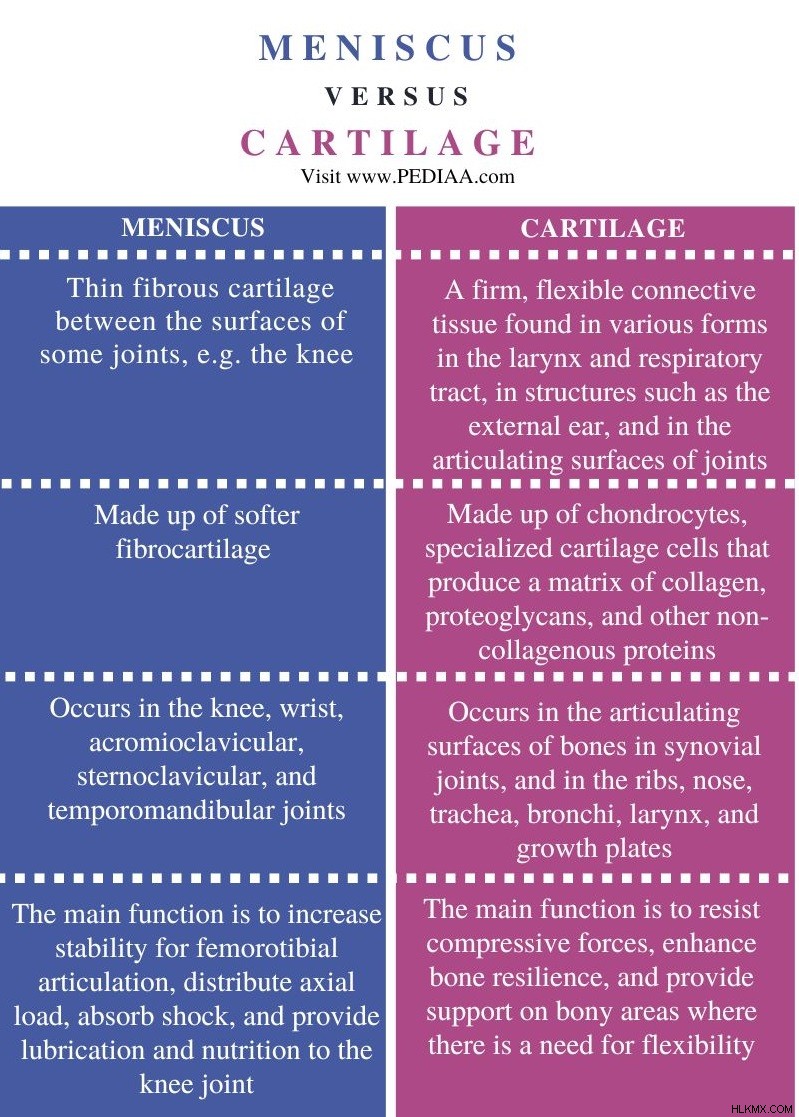 MENISCUS

VERSUS

CARTILAGE

Visit www.PEDIAA.com

| MENISCUS | CARTILAGE |
|---|---|
| Thin fibrous cartilage between the surfaces of some joints, e.g. the knee | A firm, flexible connective tissue found in various forms in the larynx and respiratory tract, in structures such as the external ear, and in the articulating surfaces of joints |
| Made up of softer fibrocartilage | Made up of chondrocytes, specialized cartilage cells that produce a matrix of collagen, proteoglycans, and other non-collagenous proteins |
| Occurs in the knee, wrist, acromioclavicular, sternoclavicular, and temporomandibular joints | Occurs in the articulating surfaces of bones in synovial joints, and in the ribs, nose, trachea, bronchi, larynx, and growth plates |
| The main function is to increase stability for femorotibial articulation, distribute axial load, absorb shock, and provide lubrication and nutrition to the knee joint | The main function is to resist compressive forces, enhance bone resilience, and provide support on bony areas where there is a need for flexibility |

HLKMX.COM